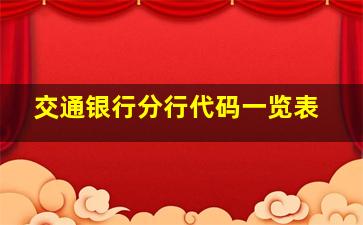 交通银行分行代码一览表